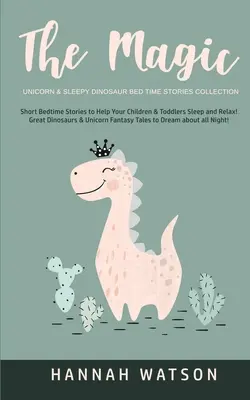 The Magic

UNICORN & SLEEPY DINOSAUR BED TIME STORIES COLLECTION

Short Bedtime Stories to Help Your Children & Toddlers Sleep and Relax! Great Dinosaurs & Unicorn Fantasy Tales to Dream about all Night!

HANNAH WATSON